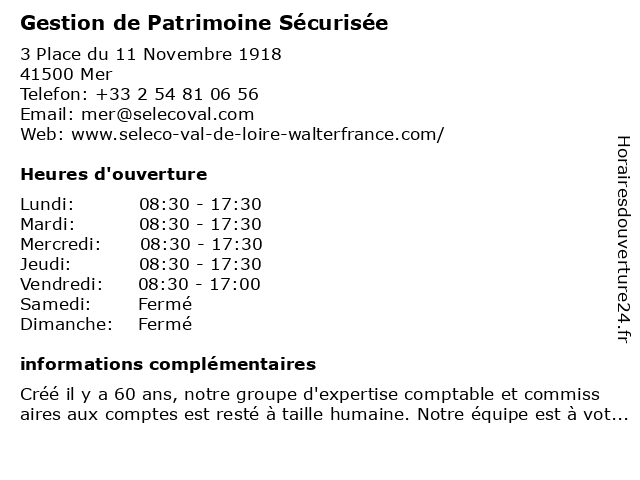 Gestion de Patrimoine Sécurisée

3 Place du 11 Novembre 1918
41500 Mer
Telefon: +33 2 54 81 06 56
Email: mer@selecoval.com
Web: www.seleco-val-de-loire-walterfrance.com/

Heures d'ouverture

| | |
|---|---|
| Lundi: | 08:30 - 17:30 |
| Mardi: | 08:30 - 17:30 |
| Mercredi: | 08:30 - 17:30 |
| Jeudi: | 08:30 - 17:30 |
| Vendredi: | 08:30 - 17:00 |
| Samedi: | Fermé |
| Dimanche: | Fermé |

informations complémentaires

Créé il y a 60 ans, notre groupe d'expertise comptable et commiss aires aux comptes est resté à taille humaine. Notre équipe est à vot...

Horairesdouverture24.fr